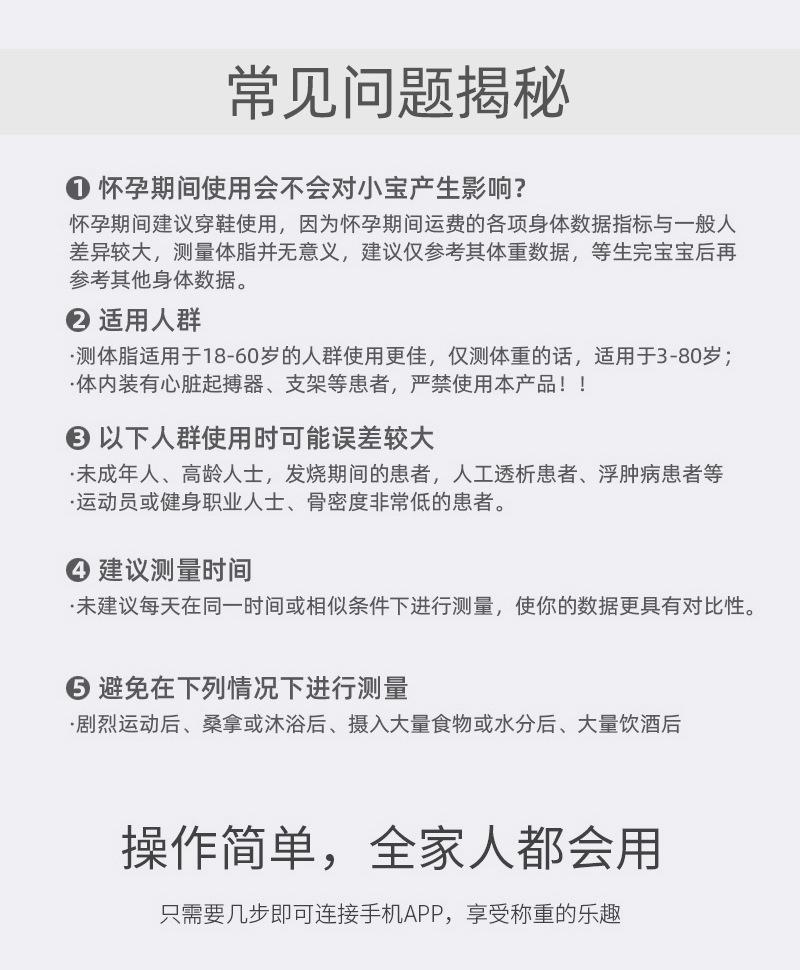 常见问题揭秘

❶ 怀孕期间使用会不会对小宝产生影响?
怀孕期间建议穿鞋使用，因为怀孕期间运费的各项身体数据指标与一般人差异较大，测量体脂并无意义，建议仅参考其体重数据，等生完宝宝后再参考其他身体数据。

❷ 适用人群
·测体脂适用于18-60岁的人群使用更佳，仅测体重的话，适用于3-80岁；
·体内装有心脏起搏器、支架等患者，严禁使用本产品！！

❸ 以下人群使用时可能误差较大
·未成年人、高龄人士，发烧期间的患者，人工透析患者、浮肿病患者等
·运动员或健身职业人士、骨密度非常低的患者。

❹ 建议测量时间
·未建议每天在同一时间或相似条件下进行测量，使你的数据更具有对比性。

❺ 避免在下列情况下进行测量
·剧烈运动后、桑拿或沐浴后、摄入大量食物或水分后、大量饮酒后

操作简单，全家人都会用

只需要几步即可连接手机APP，享受称重的乐趣